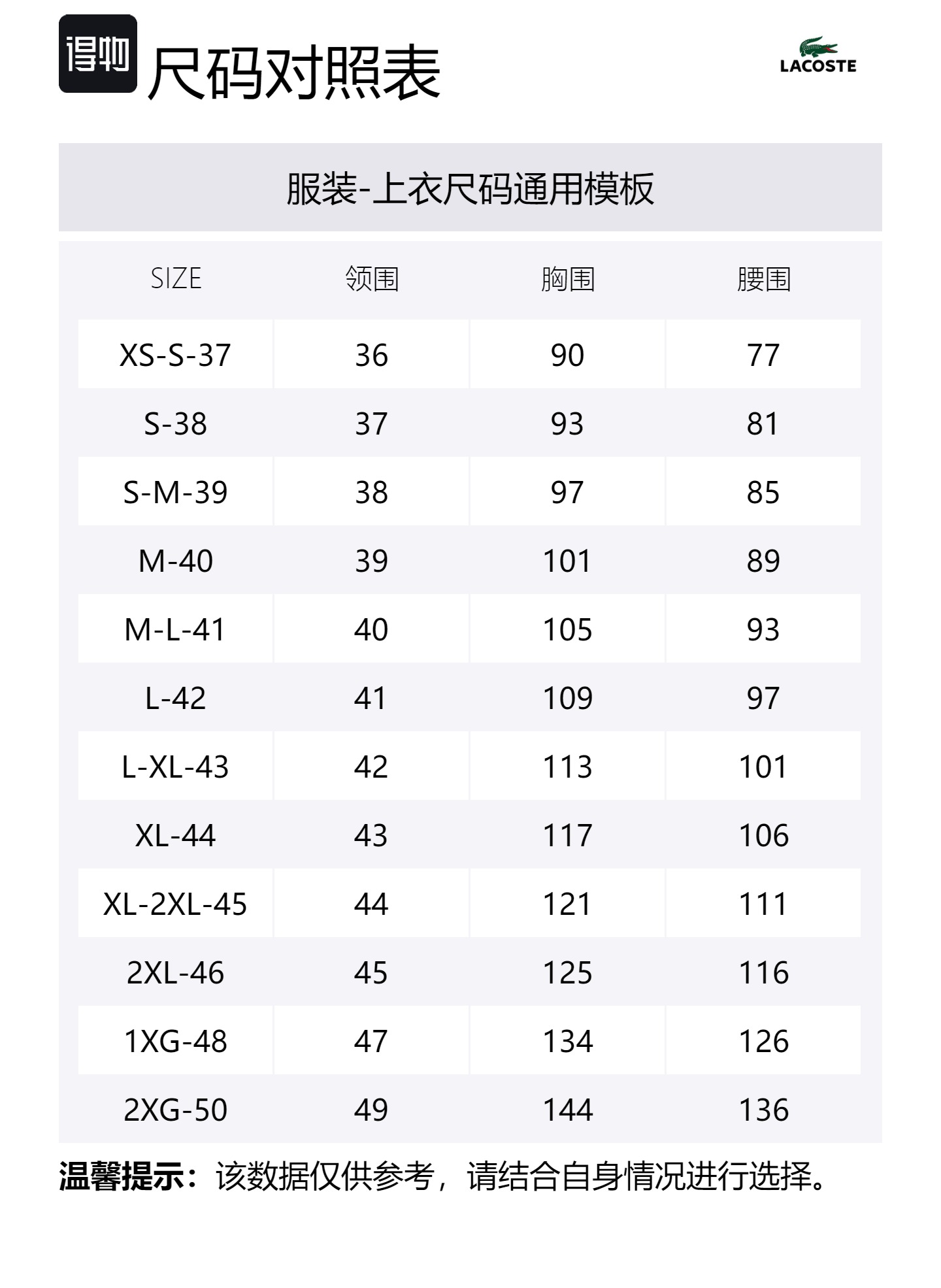 得物 尺码对照表

LACOSTE

服装-上衣尺码通用模板

| SIZE | 领围 | 胸围 | 腰围 |
|---|---|---|---|
| XS-S-37 | 36 | 90 | 77 |
| S-38 | 37 | 93 | 81 |
| S-M-39 | 38 | 97 | 85 |
| M-40 | 39 | 101 | 89 |
| M-L-41 | 40 | 105 | 93 |
| L-42 | 41 | 109 | 97 |
| L-XL-43 | 42 | 113 | 101 |
| XL-44 | 43 | 117 | 106 |
| XL-2XL-45 | 44 | 121 | 111 |
| 2XL-46 | 45 | 125 | 116 |
| 1XG-48 | 47 | 134 | 126 |
| 2XG-50 | 49 | 144 | 136 |

温馨提示：该数据仅供参考，请结合自身情况进行选择。